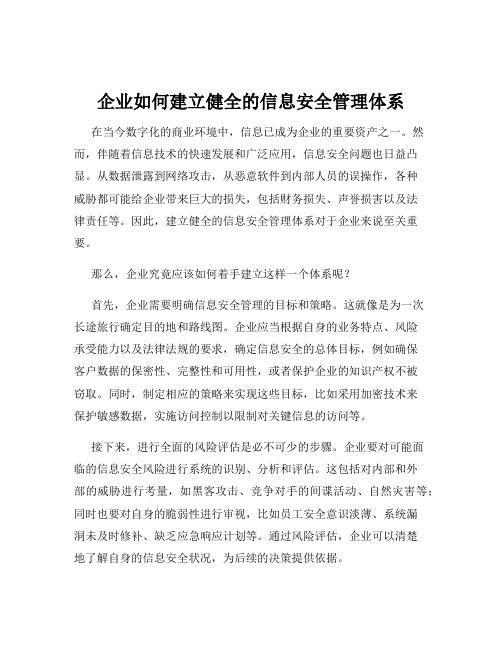 企业如何建立健全的信息安全管理体系

在当今数字化的商业环境中，信息已成为企业的重要资产之一。然而，伴随着信息技术的快速发展和广泛应用，信息安全问题也日益凸显。从数据泄露到网络攻击，从恶意软件到内部人员的误操作，各种威胁都可能给企业带来巨大的损失，包括财务损失、声誉损害以及法律责任等。因此，建立健全的信息安全管理体系对于企业来说至关重要。

那么，企业究竟应该如何着手建立这样一个体系呢？

首先，企业需要明确信息安全管理的目标和策略。这就像是为一次长途旅行确定目的地和路线图。企业应当根据自身的业务特点、风险承受能力以及法律法规的要求，确定信息安全的总体目标，例如确保客户数据的保密性、完整性和可用性，或者保护企业的知识产权不被窃取。同时，制定相应的策略来实现这些目标，比如采用加密技术来保护敏感数据，实施访问控制以限制对关键信息的访问等。

接下来，进行全面的风险评估是必不可少的步骤。企业要对可能面临的信息安全风险进行系统的识别、分析和评估。这包括对内部和外部的威胁进行考量，如黑客攻击、竞争对手的间谍活动、自然灾害等；同时也要对自身的脆弱性进行审视，比如员工安全意识淡薄、系统漏洞未及时修补、缺乏应急响应计划等。通过风险评估，企业可以清楚地了解自身的信息安全状况，为后续的决策提供依据。